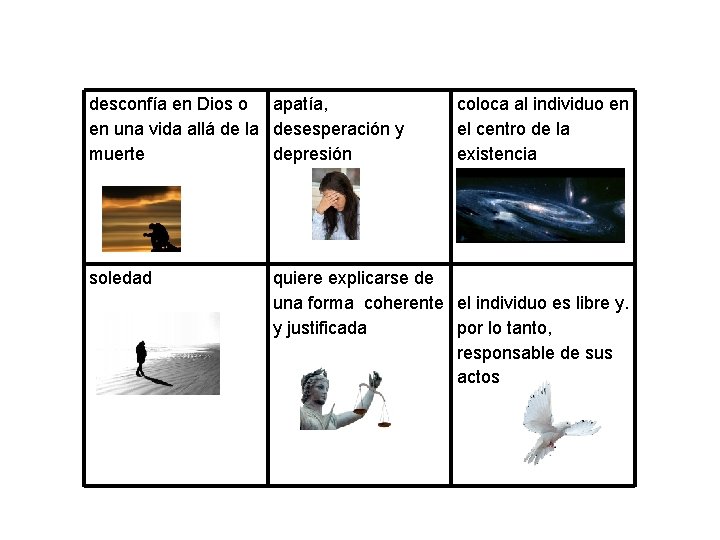 | desconfía en Dios o en una vida allá de la muerte | apatía, desesperación y depresión | coloca al individuo en el centro de la existencia |
|---|---|---|
| soledad | quiere explicarse de una forma coherente y justificada | el individuo es libre y. por lo tanto, responsable de sus actos |